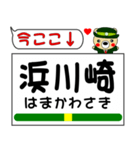 今ここ↓

浜川崎
はまかわさき